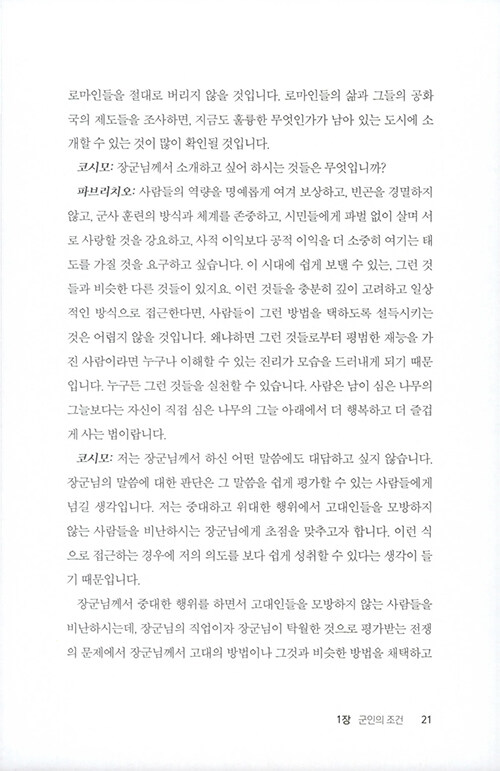 로마인들을 절대로 버리지 않을 것입니다. 로마인들의 삶과 그들의 공화국의 제도들을 조사하면, 지금도 훌륭한 무엇인가가 남아 있는 도시에 소개할 수 있는 것이 많이 확인될 것입니다.

코시모: 장군님께서 소개하고 싶어 하시는 것들은 무엇입니까?

파브리치오: 사람들의 역량을 명예롭게 여겨 보상하고, 빈곤을 경멸하지 않고, 군사 훈련의 방식과 체계를 존중하고, 시민들에게 파벌 없이 살며 서로 사랑할 것을 강요하고, 사적 이익보다 공적 이익을 더 소중히 여기는 태도를 가질 것을 요구하고 싶습니다. 이 시대에 쉽게 보탤 수 있는, 그런 것들과 비슷한 다른 것들이 있지요. 이런 것들을 충분히 깊이 고려하고 일상적인 방식으로 접근한다면, 사람들이 그런 방법을 택하도록 설득시키는 것은 어렵지 않을 것입니다. 왜냐하면 그런 것들로부터 평범한 재능을 가진 사람이라면 누구나 이해할 수 있는 진리가 모습을 드러내게 되기 때문입니다. 누구든 그런 것들을 실천할 수 있습니다. 사람은 남이 심은 나무의 그늘보다는 자신이 직접 심은 나무의 그늘 아래에서 더 행복하고 더 즐겁게 사는 법이랍니다.

코시모: 저는 장군님께서 하신 어떤 말씀에도 대답하고 싶지 않습니다. 장군님의 말씀에 대한 판단은 그 말씀을 쉽게 평가할 수 있는 사람들에게 넘길 생각입니다. 저는 중대하고 위대한 행위에서 고대인들을 모방하지 않는 사람들을 비난하시는 장군님에게 초점을 맞추고자 합니다. 이런 식으로 접근하는 경우에 저의 의도를 보다 쉽게 성취할 수 있다는 생각이 들기 때문입니다.

장군님께서 중대한 행위를 하면서 고대인들을 모방하지 않는 사람들을 비난하시는데, 장군님의 직업이자 장군님이 탁월한 것으로 평가받는 전쟁의 문제에서 장군님께서 고대의 방법이나 그것과 비슷한 방법을 채택하고

1장 군인의 조건 21